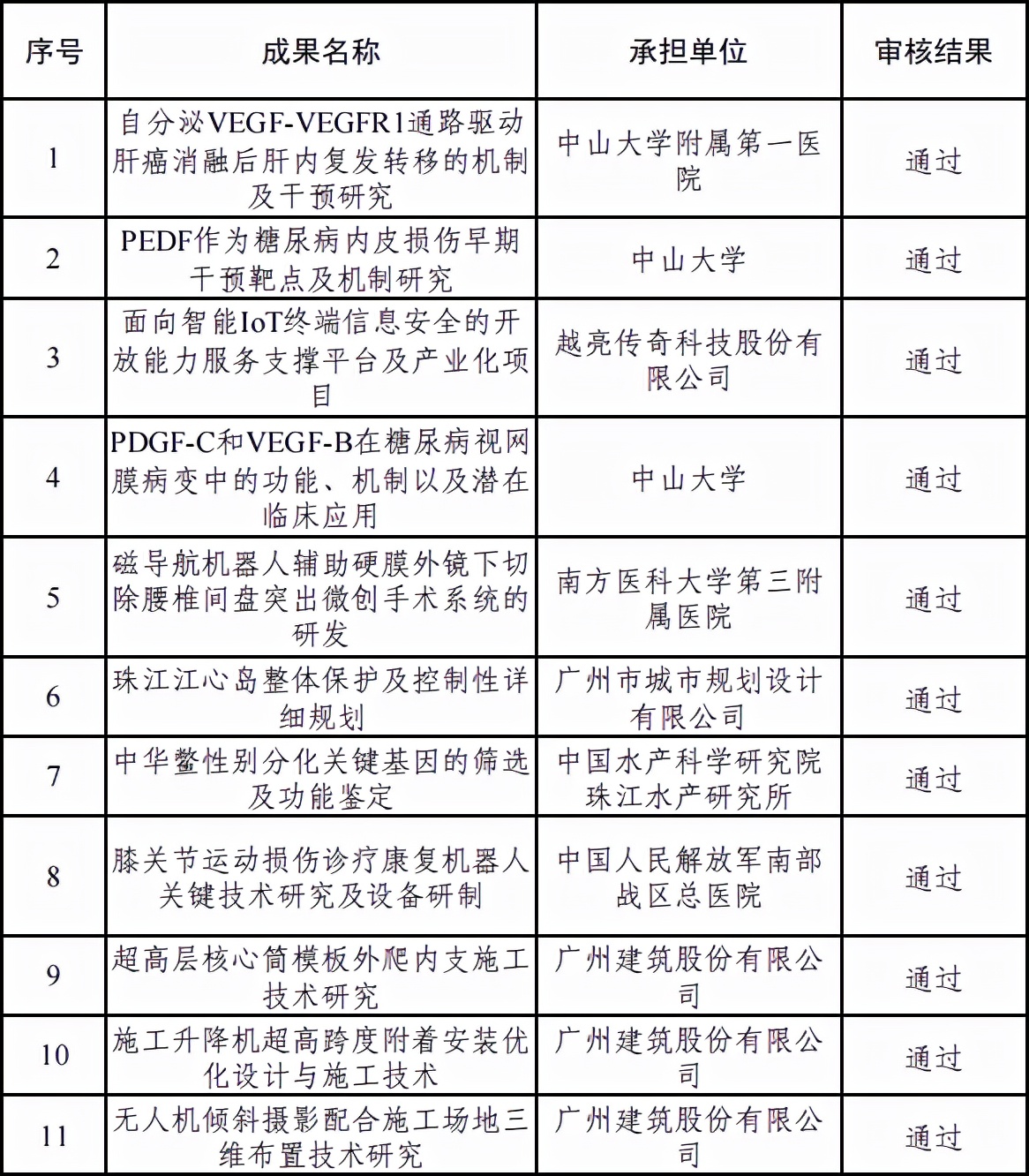 | 序号 | 成果名称 | 承担单位 | 审核结果 |
|---|---|---|---|
| 1 | 自分泌VEGF-VEGFR1通路驱动肝癌消融后肝内复发转移的机制及干预研究 | 中山大学附属第一医院 | 通过 |
| 2 | PEDF作为糖尿病内皮损伤早期干预靶点及机制研究 | 中山大学 | 通过 |
| 3 | 面向智能IoT终端信息安全的开放能力服务支撑平台及产业化项目 | 越亮传奇科技股份有限公司 | 通过 |
| 4 | PDGF-C和VEGF-B在糖尿病视网膜病变中的功能、机制以及潜在临床应用 | 中山大学 | 通过 |
| 5 | 磁导航机器人辅助硬膜外镜下切除腰椎间盘突出微创手术系统的研发 | 南方医科大学第三附属医院 | 通过 |
| 6 | 珠江江心岛整体保护及控制性详细规划 | 广州市城市规划设计有限公司 | 通过 |
| 7 | 中华鳖性别分化关键基因的筛选及功能鉴定 | 中国水产科学研究院珠江水产研究所 | 通过 |
| 8 | 膝关节运动损伤诊疗康复机器人关键技术研究及设备研制 | 中国人民解放军南部战区总医院 | 通过 |
| 9 | 超高层核心筒模板外爬内支施工技术研究 | 广州建筑股份有限公司 | 通过 |
| 10 | 施工升降机超高跨度附着安装优化设计与施工技术 | 广州建筑股份有限公司 | 通过 |
| 11 | 无人机倾斜摄影配合施工场地三维布置技术研究 | 广州建筑股份有限公司 | 通过 |